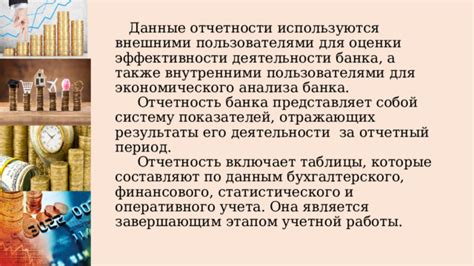 Данные отчетности используются внешними пользователями для оценки эффективности деятельности банка, а также внутренними пользователями для экономического анализа банка.

Отчетность банка представляет собой систему показателей, отражающих результаты его деятельности за отчетный период.

Отчетность включает таблицы, которые составляют по данным бухгалтерского, финансового, статистического и оперативного учета. Она является завершающим этапом учетной работы.